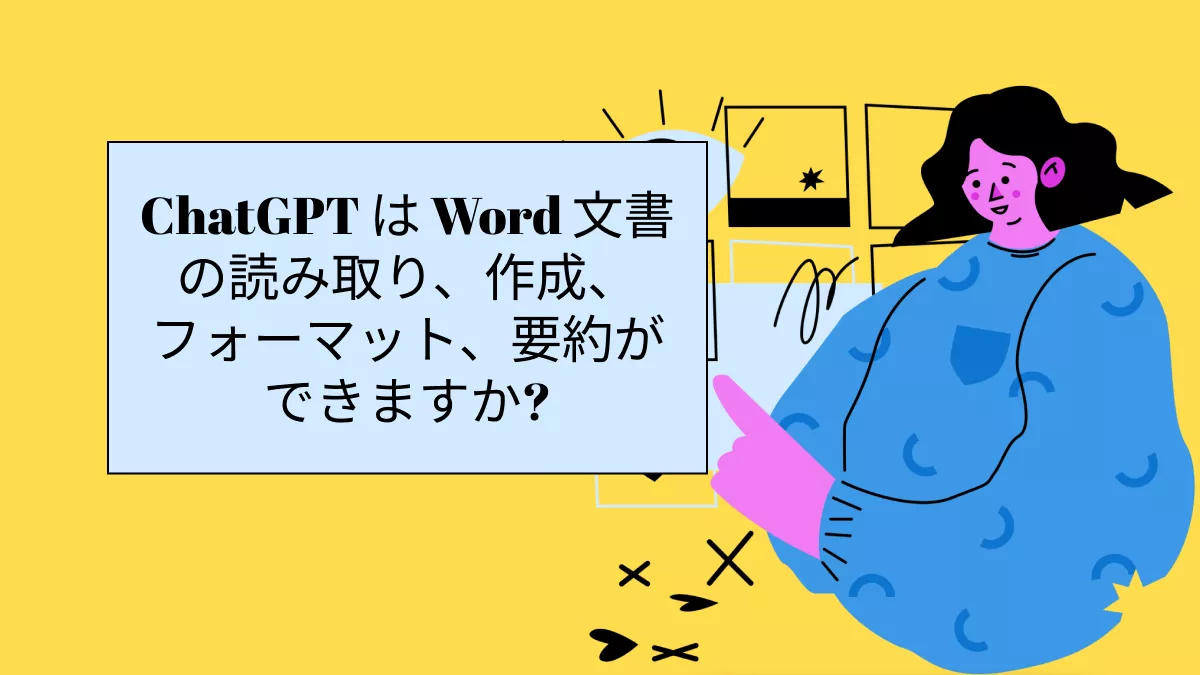 ChatGPT は Word 文書の読み取り、作成、フォーマット、要約ができますか?